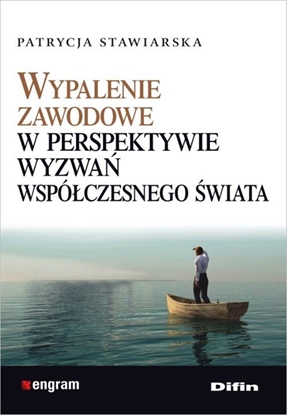 PATRYCJA STAWIARSKA

WYPALENIE ZAWODOWE W PERSPEKTYWIE WYZWAŃ WSPÓŁCZESNEGO ŚWIATA

engram

Difin